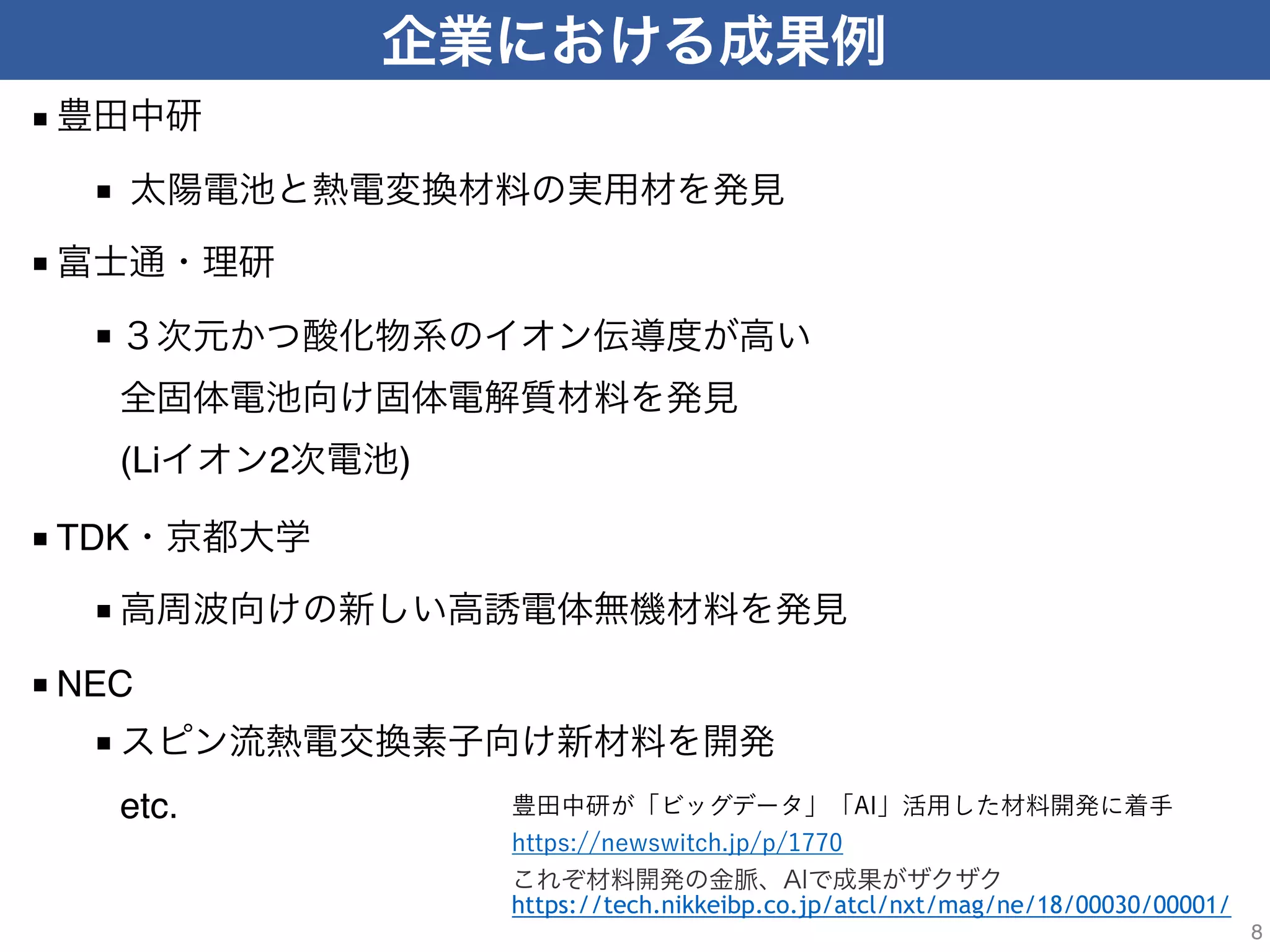 企業における成果例

▪ 豊田中研

▪ 太陽電池と熱電変換材料の実用材を発見

▪ 富士通・理研

▪ ３次元かつ酸化物系のイオン伝導度が高い全固体電池向け固体電解質材料を発見 (Liイオン2次電池)

▪ TDK・京都大学

▪ 高周波向けの新しい高誘電体無機材料を発見

▪ NEC

▪ スピン流熱電交換素子向け新材料を開発

etc.

豊田中研が「ビッグデータ」「AI」活用した材料開発に着手
https://newswitch.jp/p/1770
これぞ材料開発の金脈、AIで成果がザクザク
https://tech.nikkeibp.co.jp/atcl/nxt/mag/ne/18/00030/00001/

8